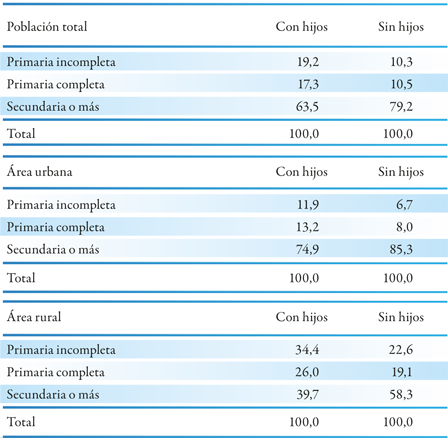 | Población total | Con hijos | Sin hijos |
|---|---|---|
| Primaria incompleta | 19,2 | 10,3 |
| Primaria completa | 17,3 | 10,5 |
| Secundaria o más | 63,5 | 79,2 |
| Total | 100,0 | 100,0 |

| Área urbana | Con hijos | Sin hijos |
|---|---|---|
| Primaria incompleta | 11,9 | 6,7 |
| Primaria completa | 13,2 | 8,0 |
| Secundaria o más | 74,9 | 85,3 |
| Total | 100,0 | 100,0 |

| Área rural | Con hijos | Sin hijos |
|---|---|---|
| Primaria incompleta | 34,4 | 22,6 |
| Primaria completa | 26,0 | 19,1 |
| Secundaria o más | 39,7 | 58,3 |
| Total | 100,0 | 100,0 |